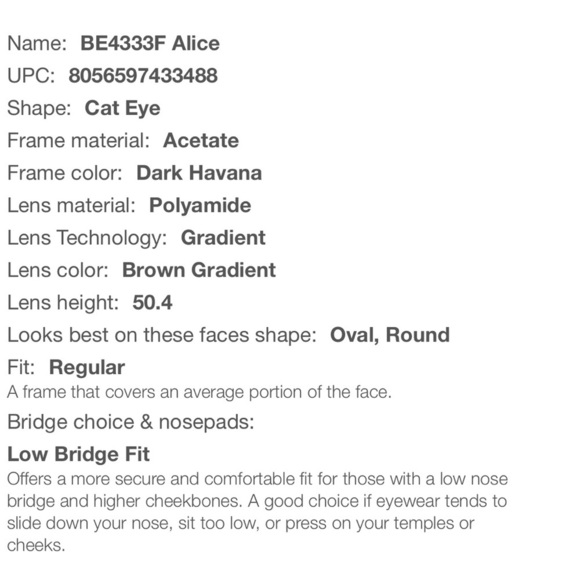 Name: BE4333F Alice
UPC: 8056597433488
Shape: Cat Eye
Frame material: Acetate
Frame color: Dark Havana
Lens material: Polyamide
Lens Technology: Gradient
Lens color: Brown Gradient
Lens height: 50.4
Looks best on these faces shape: Oval, Round
Fit: Regular
A frame that covers an average portion of the face.
Bridge choice & nosepads:
Low Bridge Fit
Offers a more secure and comfortable fit for those with a low nose bridge and higher cheekbones. A good choice if eyewear tends to slide down your nose, sit too low, or press on your temples or cheeks.